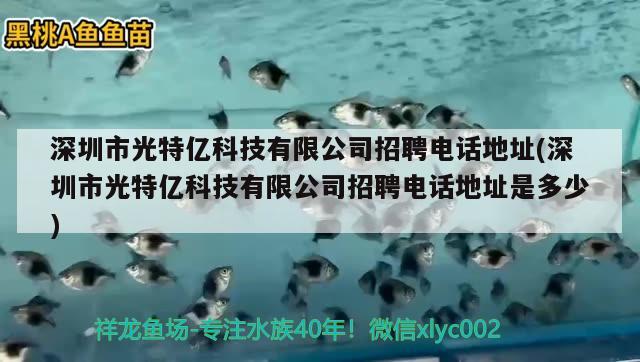 黑桃A鱼鱼苗

深圳市光特亿科技有限公司招聘电话地址(深圳市光特亿科技有限公司招聘电话地址是多少)

祥龙鱼场-专注水族40年！微信xlyc002